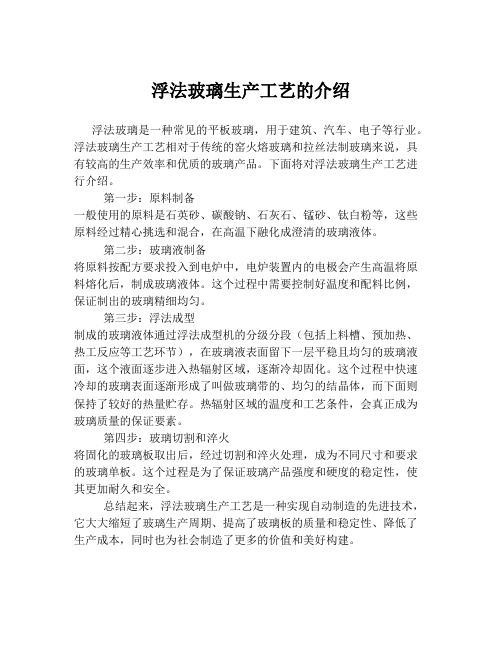 浮法玻璃生产工艺的介绍

浮法玻璃是一种常见的平板玻璃，用于建筑、汽车、电子等行业。浮法玻璃生产工艺相对于传统的窑火熔玻璃和拉丝法制玻璃来说，具有较高的生产效率和优质的玻璃产品。下面将对浮法玻璃生产工艺进行介绍。

第一步：原料制备
一般使用的原料是石英砂、碳酸钠、石灰石、锰砂、钛白粉等，这些原料经过精心挑选和混合，在高温下融化成澄清的玻璃液体。

第二步：玻璃液制备
将原料按配方要求投入到电炉中，电炉装置内的电极会产生高温将原料熔化后，制成玻璃液体。这个过程中需要控制好温度和配料比例，保证制出的玻璃精细均匀。

第三步：浮法成型
制成的玻璃液体通过浮法成型机的分级分段（包括上料槽、预加热、热工反应等工艺环节），在玻璃液表面留下一层平稳且均匀的玻璃液面，这个液面逐步进入热辐射区域，逐渐冷却固化。这个过程中快速冷却的玻璃表面逐渐形成了叫做玻璃带的、均匀的结晶体，而下面则保持了较好的热量贮存。热辐射区域的温度和工艺条件，会真正成为玻璃质量的保证要素。

第四步：玻璃切割和淬火
将固化的玻璃板取出后，经过切割和淬火处理，成为不同尺寸和要求的玻璃单板。这个过程是为了保证玻璃产品强度和硬度的稳定性，使其更加耐久和安全。

总结起来，浮法玻璃生产工艺是一种实现自动制造的先进技术，它大大缩短了玻璃生产周期、提高了玻璃板的质量和稳定性、降低了生产成本，同时也为社会制造了更多的价值和美好构建。